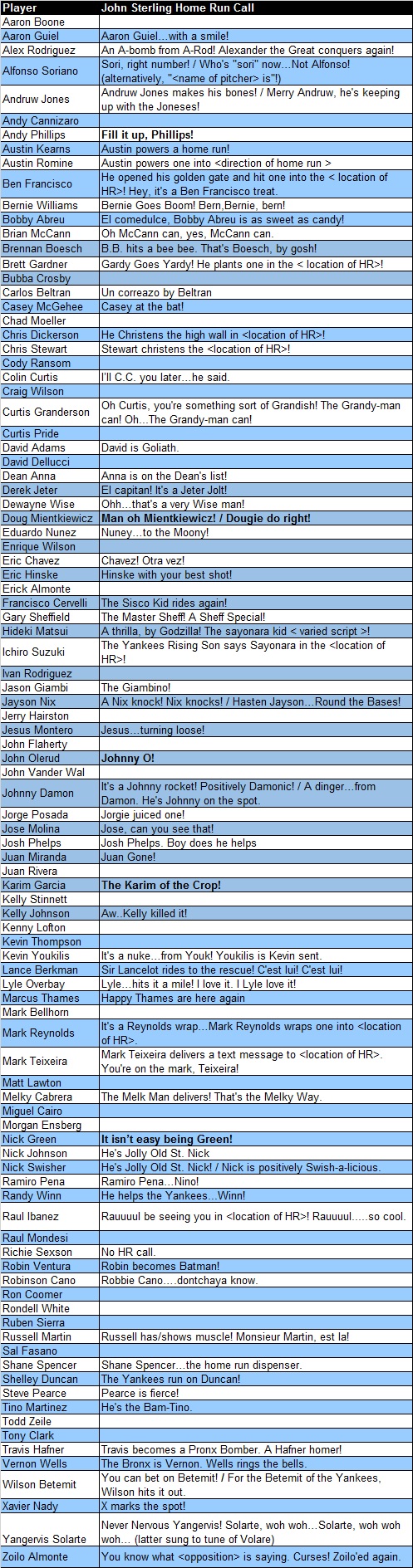 | Player | John Sterling Home Run Call |
|---|---|
| Aaron Boone | |
| Aaron Guiel | Aaron Guiel...with a smile! |
| Alex Rodriguez | An A-bomb from A-Rod! Alexander the Great conquers again! |
| Alfonso Soriano | Sori, right number! / Who's "sori" now...Not Alfonso! (alternatively, "<name of pitcher> is"!) |
| Andruw Jones | Andruw Jones makes his bones! / Merry Andruw, he's keeping up with the Joneses! |
| Andy Cannizaro | |
| Andy Phillips | Fill it up, Phillips! |
| Austin Kearns | Austin powers a home run! |
| Austin Romine | Austin powers one into <direction of home run > |
| Ben Francisco | He opened his golden gate and hit one into the < location of HR>! Hey, it's a Ben Francisco treat. |
| Bernie Williams | Bernie Goes Boom! Bern,Bernie, bern! |
| Bobby Abreu | El comedulce, Bobby Abreu is as sweet as candy! |
| Brian McCann | Oh McCann can, yes, McCann can. |
| Brennan Boesch | B.B. hits a bee bee. That's Boesch, by gosh! |
| Brett Gardner | Gardy Goes Yardy! He plants one in the < location of HR>! |
| Bubba Crosby | |
| Carlos Beltran | Un correazo by Beltran |
| Casey McGehee | Casey at the bat! |
| Chad Moeller | |
| Chris Dickerson | He Christens the high wall in <location of HR>! |
| Chris Stewart | Stewart christens the <location of HR>! |
| Cody Ransom | |
| Colin Curtis | I'll C.C. you later...he said. |
| Craig Wilson | |
| Curtis Granderson | Oh Curtis, you're something sort of Grandish! The Grandy-man can! Oh...The Grandy-man can! |
| Curtis Pride | |
| David Adams | David is Goliath. |
| David Dellucci | |
| Dean Anna | Anna is on the Dean's list! |
| Derek Jeter | El capitan! It's a Jeter Jolt! |
| Dewayne Wise | Ohh...that's a very Wise man! |
| Doug Mientkiewicz | Man oh Mientkiewicz! / Dougie do right! |
| Eduardo Nunez | Nuney...to the Moony! |
| Enrique Wilson | |
| Eric Chavez | Chavez! Otra vez! |
| Eric Hinske | Hinske with your best shot! |
| Erick Almonte | |
| Francisco Cervelli | The Sisco Kid rides again! |
| Gary Sheffield | The Master Sheff! A Sheff Special! |
| Hideki Matsui | A thrilla, by Godzilla! The sayonara kid < varied script >! |
| Ichiro Suzuki | The Yankees Rising Son says Sayonara in the <location of HR>! |
| Ivan Rodriguez | |
| Jason Giambi | The Giambino! |
| Jayson Nix | A Nix knock! Nix knocks! / Hasten Jayson...Round the Bases! |
| Jerry Hairston | |
| Jesus Montero | Jesus...turning loose! |
| John Flaherty | |
| John Olerud | Johnny O! |
| John Vander Wal | |
| Johnny Damon | It's a Johnny rocket! Positively Damonic! / A dinger...from Damon. He's Johnny on the spot. |
| Jorge Posada | Jorgie juiced one! |
| Jose Molina | Jose, can you see that! |
| Josh Phelps | Josh Phelps. Boy does he helps |
| Juan Miranda | Juan Gone! |
| Juan Rivera | |
| Karim Garcia | The Karim of the Crop! |
| Kelly Stinnett | |
| Kelly Johnson | Aw..Kelly killed it! |
| Kenny Lofton | |
| Kevin Thompson | |
| Kevin Youkilis | It's a nuke...from Youk! Youkilis is Kevin sent. |
| Lance Berkman | Sir Lancelot rides to the rescue! C'est lui! C'est lui! |
| Lyle Overbay | Lyle...hits it a mile! I love it. I Lyle love it! |
| Marcus Thames | Happy Thames are here again |
| Mark Bellhorn | |
| Mark Reynolds | It's a Reynolds wrap...Mark Reynolds wraps one into <location of HR>. |
| Mark Teixeira | Mark Teixeira delivers a text message to <location of HR>. You're on the mark, Teixeira! |
| Matt Lawton | |
| Melky Cabrera | The Melk Man delivers! That's the Melky Way. |
| Miguel Cairo | |
| Morgan Ensberg | |
| Nick Green | It isn't easy being Green! |
| Nick Johnson | He's Jolly Old St. Nick |
| Nick Swisher | He's Jolly Old St. Nick! / Nick is positively Swish-a-licious. |
| Ramiro Pena | Ramiro Pena...Nino! |
| Randy Winn | He helps the Yankees...Winn! |
| Raul Ibanez | Rauuuul be seeing you in <location of HR>! Rauuuul.....so cool. |
| Raul Mondesi | |
| Richie Sexson | No HR call. |
| Robin Ventura | Robin becomes Batman! |
| Robinson Cano | Robbie Cano....dontchaya know. |
| Ron Coomer | |
| Rondell White | |
| Ruben Sierra | |
| Russell Martin | Russell has/shows muscle! Monsieur Martin, est la! |
| Sal Fasano | |
| Shane Spencer | Shane Spencer...the home run dispenser. |
| Shelley Duncan | The Yankees run on Duncan! |
| Steve Pearce | Pearce is fierce! |
| Tino Martinez | He's the Bam-Tino. |
| Todd Zeile | |
| Tony Clark | |
| Travis Hafner | Travis becomes a Pronx Bomber. A Hafner homer! |
| Vernon Wells | The Bronx is Vernon. Wells rings the bells. |
| Wilson Betemit | You can bet on Betemit! / For the Betemit of the Yankees, Wilson hits it out. |
| Xavier Nady | X marks the spot! |
| Yangervis Solarte | Never Nervous Yangervis! Solarte, woh woh...Solarte, woh woh woh... (latter sung to tune of Volare) |
| Zoilo Almonte | You know what <opposition> is saying. Curses! Zoilo'ed again. |